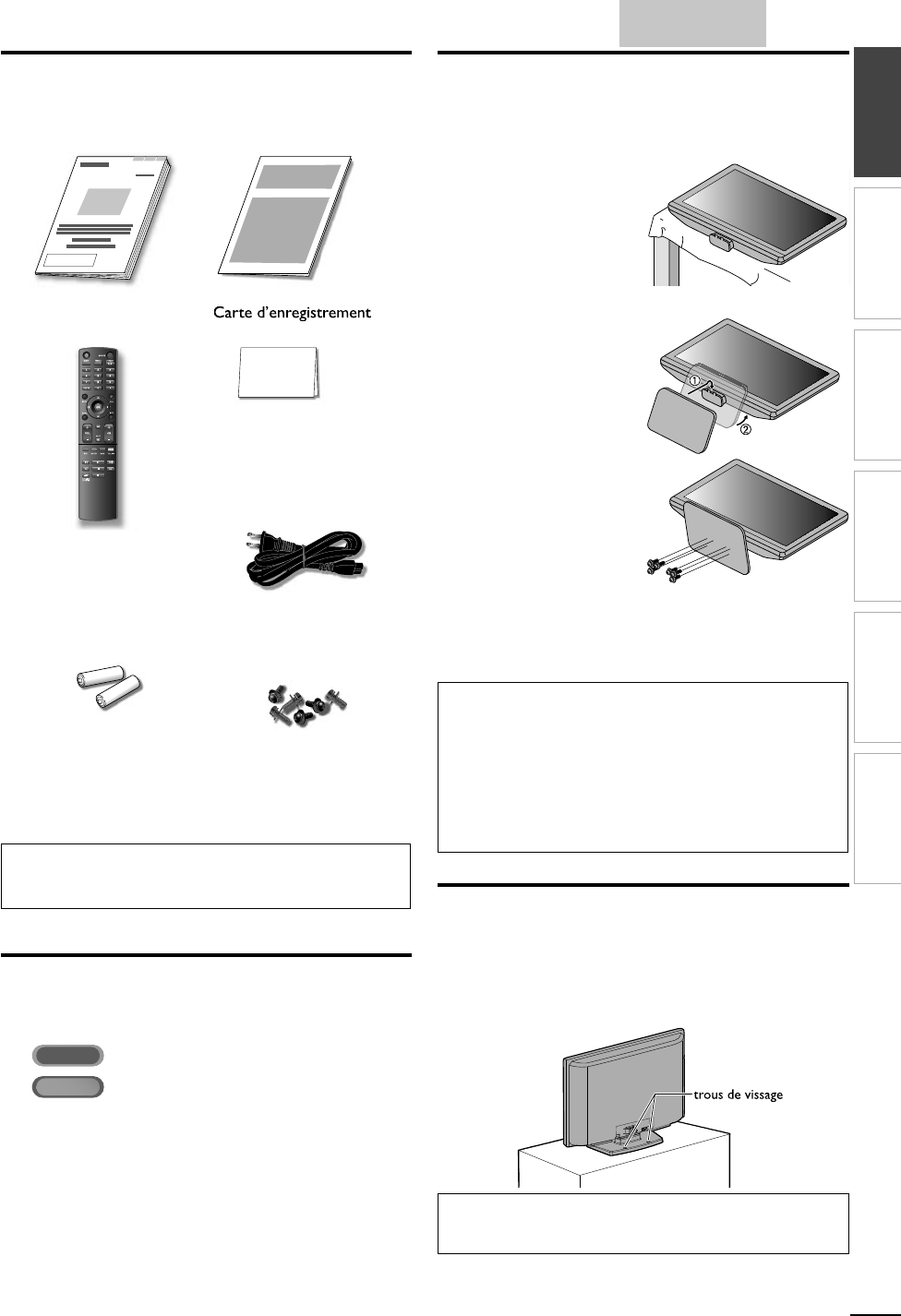 Carte d'enregistrement

①

②

trous de vissage